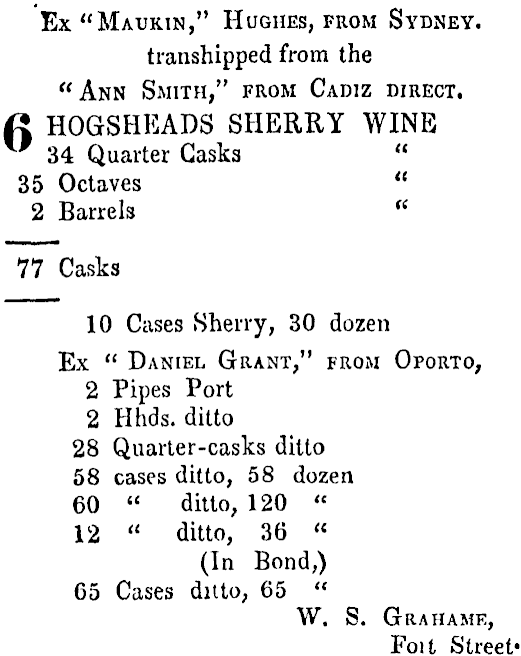 Ex "MAUKIN," HUGHES, FROM SYDNEY.
transhipped from the
"ANN SMITH," FROM CADIZ DIRECT.

6 HOGSHEADS SHERRY WINE
34 Quarter Casks "
35 Octaves "
2 Barrels "

77 Casks

10 Cases Sherry, 30 dozen

Ex "DANIEL GRANT," FROM OPORTO,
2 Pipes Port
2 Hhds. ditto
28 Quarter-casks ditto
58 cases ditto, 58 dozen
60 " ditto, 120 "
12 " ditto, 36 "
(In Bond,)
65 Cases ditto, 65 "

W. S. GRAHAME,
Foit Street.